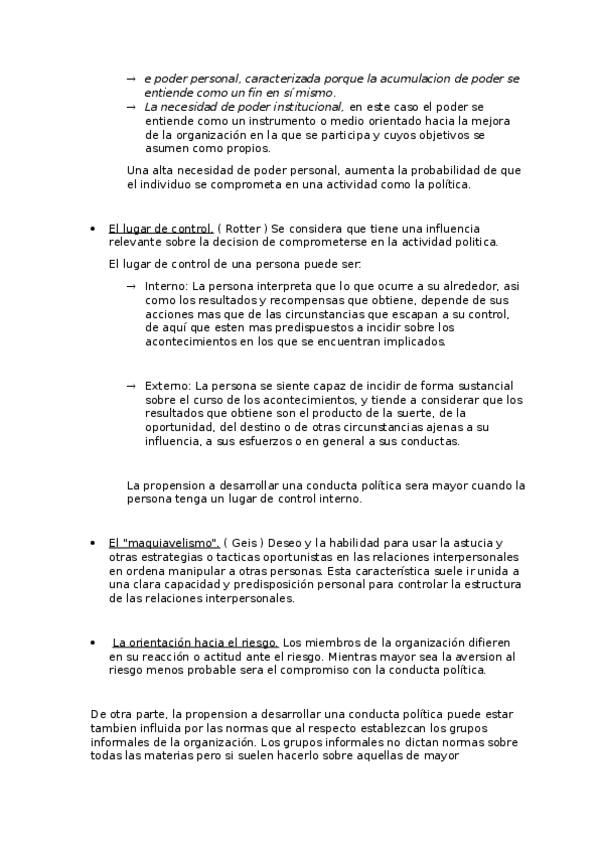 → e poder personal, caracterizada porque la acumulacion de poder se entiende como un fin en sí mismo.
→ La necesidad de poder institucional, en este caso el poder se entiende como un instrumento o medio orientado hacia la mejora de la organización en la que se participa y cuyos objetivos se asumen como propios.

Una alta necesidad de poder personal, aumenta la probabilidad de que el individuo se comprometa en una actividad como la política.

• El lugar de control. ( Rotter ) Se considera que tiene una influencia relevante sobre la decision de comprometerse en la actividad politica.

El lugar de control de una persona puede ser:

→ Interno: La persona interpreta que lo que ocurre a su alrededor, asi como los resultados y recompensas que obtiene, depende de sus acciones mas que de las circunstancias que escapan a su control, de aquí que esten mas predispuestos a incidir sobre los acontecimientos en los que se encuentran implicados.

→ Externo: La persona se siente capaz de incidir de forma sustancial sobre el curso de los acontecimientos, y tiende a considerar que los resultados que obtiene son el producto de la suerte, de la oportunidad, del destino o de otras circunstancias ajenas a su influencia, a sus esfuerzos o en general a sus conductas.

La propension a desarrollar una conducta política sera mayor cuando la persona tenga un lugar de control interno.

• El "maquiavelismo". ( Geis ) Deseo y la habilidad para usar la astucia y otras estrategias o tacticas oportunistas en las relaciones interpersonales en ordena manipular a otras personas. Esta característica suele ir unida a una clara capacidad y predisposición personal para controlar la estructura de las relaciones interpersonales.

• La orientación hacia el riesgo. Los miembros de la organización difieren en su reacción o actitud ante el riesgo. Mientras mayor sea la aversion al riesgo menos probable sera el compromiso con la conducta política.

De otra parte, la propension a desarrollar una conducta política puede estar tambien influida por las normas que al respecto establezcan los grupos informales de la organización. Los grupos informales no dictan normas sobre todas las materias pero si suelen hacerlo sobre aquellas de mayor